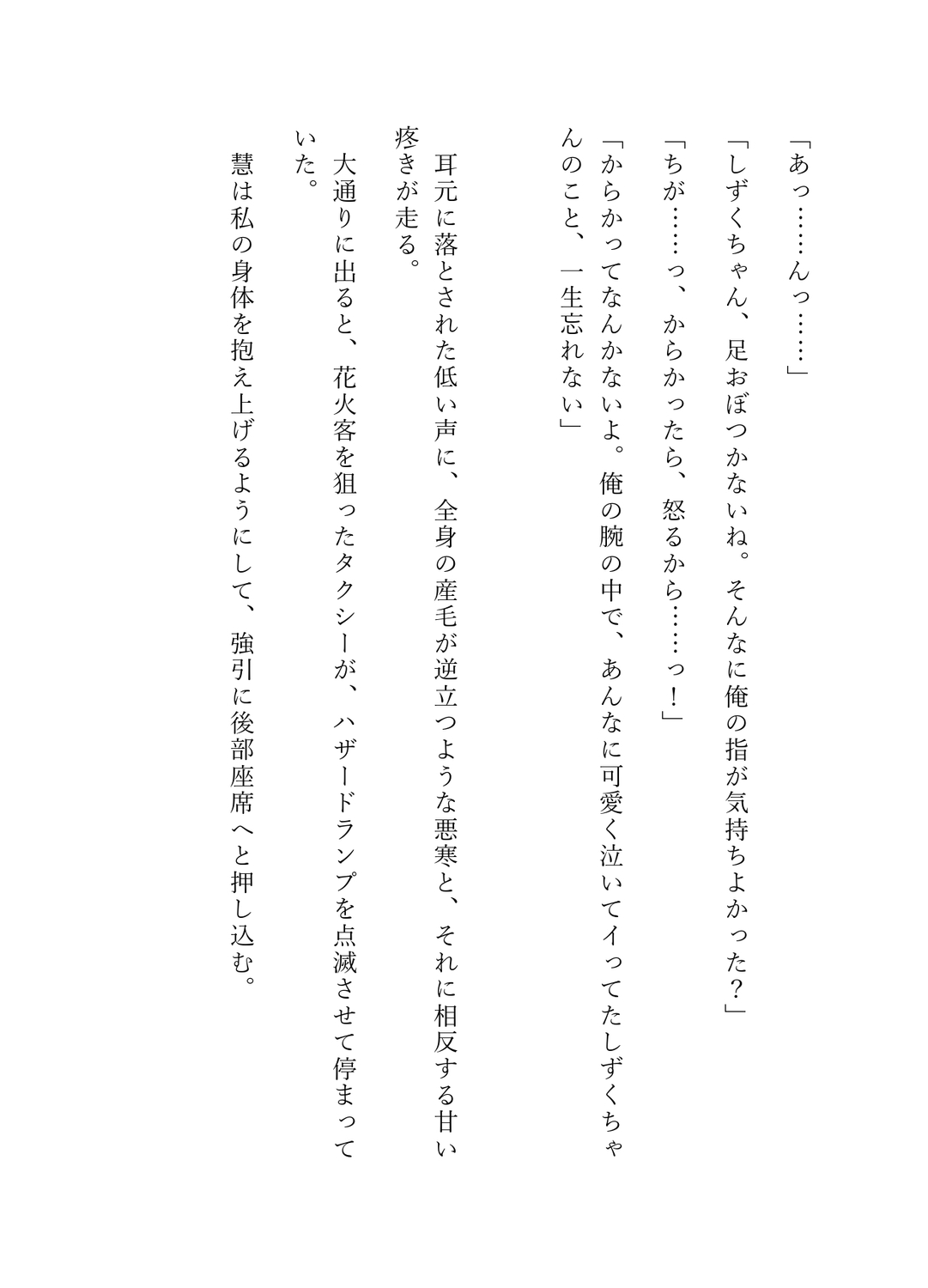 「あっ……んっ……」

「しずくちゃん、足おぼつかないね。そんなに俺の指が気持ちよかった？」

「ちが……っ、からかったら、怒るから……っ！」

「からかってなんかないよ。俺の腕の中で、あんなに可愛く泣いてイってたしずくちゃんのこと、一生忘れない」

耳元に落とされた低い声に、全身の産毛が逆立つような悪寒と、それに相反する甘い疼きが走る。

大通りに出ると、花火客を狙ったタクシーが、ハザードランプを点滅させて停まっていた。

慧は私の身体を抱え上げるようにして、強引に後部座席へと押し込む。